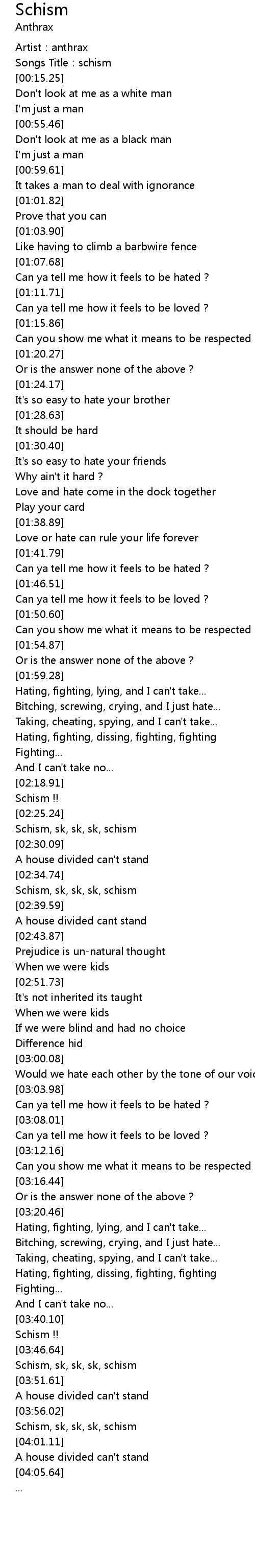 Schism
Anthrax

Artist : anthrax
Songs Title : schism
[00:15.25]
Don't look at me as a white man
I'm just a man
[00:55.46]
Don't look at me as a black man
I'm just a man
[00:59.61]
It takes a man to deal with ignorance
[01:01.82]
Prove that you can
[01:03.90]
Like having to climb a barbwire fence
[01:07.68]
Can ya tell me how it feels to be hated ?
[01:11.71]
Can ya tell me how it feels to be loved ?
[01:15.86]
Can you show me what it means to be respected
[01:20.27]
Or is the answer none of the above ?
[01:24.17]
It's so easy to hate your brother
[01:28.63]
It should be hard
[01:30.40]
It's so easy to hate your friends
Why ain't it hard ?
Love and hate come in the dock together
Play your card
[01:38.89]
Love or hate can rule your life forever
[01:41.79]
Can ya tell me how it feels to be hated ?
[01:46.51]
Can ya tell me how it feels to be loved ?
[01:50.60]
Can you show me what it means to be respected
[01:54.87]
Or is the answer none of the above ?
[01:59.28]
Hating, fighting, lying, and I can't take...
Bitching, screwing, crying, and I just hate...
Taking, cheating, spying, and I can't take...
Hating, fighting, dissing, fighting, fighting
Fighting...
And I can't take no...
[02:18.91]
Schism !!
[02:25.24]
Schism, sk, sk, sk, schism
[02:30.09]
A house divided can't stand
[02:34.74]
Schism, sk, sk, sk, schism
[02:39.59]
A house divided cant stand
[02:43.87]
Prejudice is un-natural thought
When we were kids
[02:51.73]
It's not inherited its taught
When we were kids
If we were blind and had no choice
Difference hid
[03:00.08]
Would we hate each other by the tone of our voic
[03:03.98]
Can ya tell me how it feels to be hated ?
[03:08.01]
Can ya tell me how it feels to be loved ?
[03:12.16]
Can you show me what it means to be respected
[03:16.44]
Or is the answer none of the above ?
[03:20.46]
Hating, fighting, lying, and I can't take...
Bitching, screwing, crying, and I just hate...
Taking, cheating, spying, and I can't take...
Hating, fighting, dissing, fighting, fighting
Fighting...
And I can't take no...
[03:40.10]
Schism !!
[03:46.64]
Schism, sk, sk, sk, schism
[03:51.61]
A house divided can't stand
[03:56.02]
Schism, sk, sk, sk, schism
[04:01.11]
A house divided can't stand
[04:05.64]
...